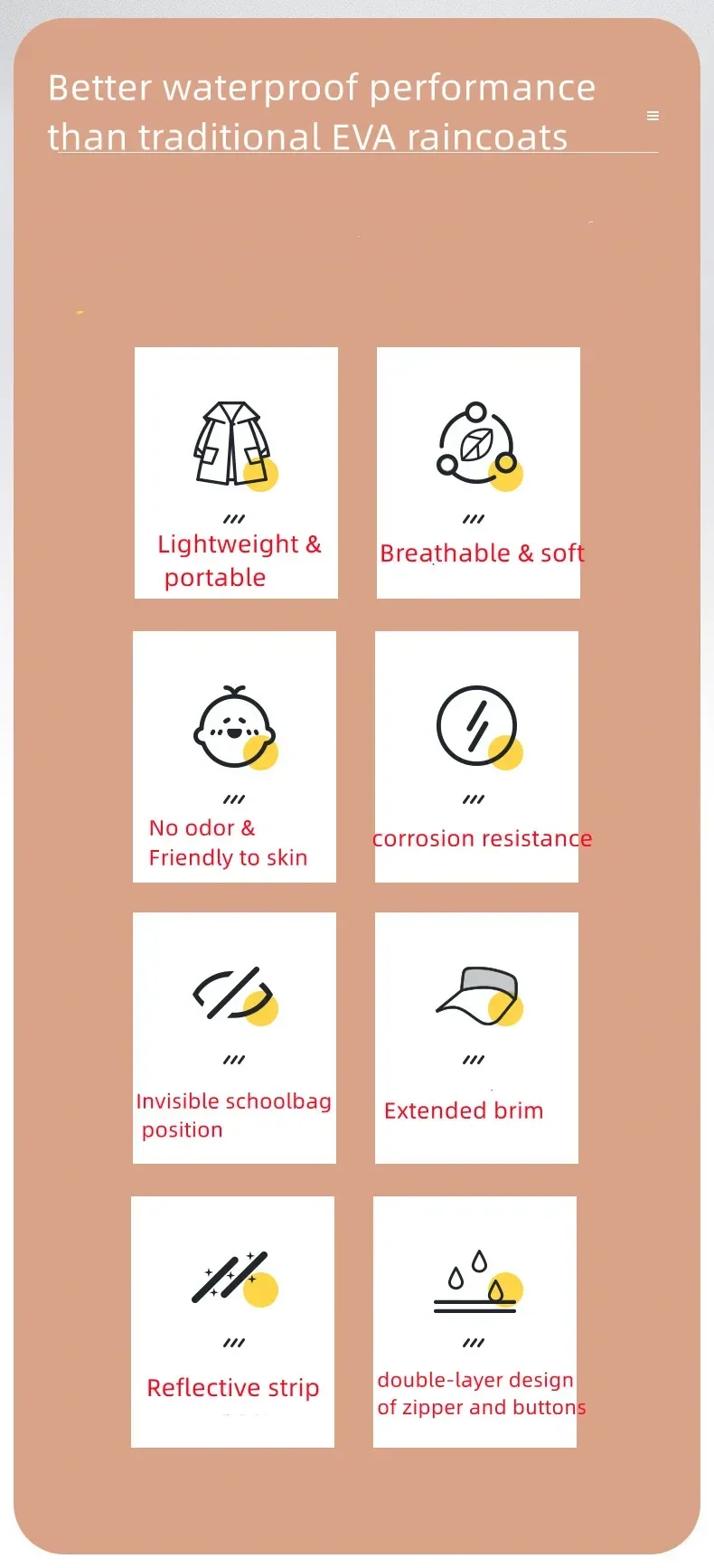 Better waterproof performance than traditional EVA raincoats

Lightweight & portable

Breathable & soft

No odor & Friendly to skin

corrosion resistance

Invisible schoolbag position

Extended brim

Reflective strip

double-layer design of zipper and buttons